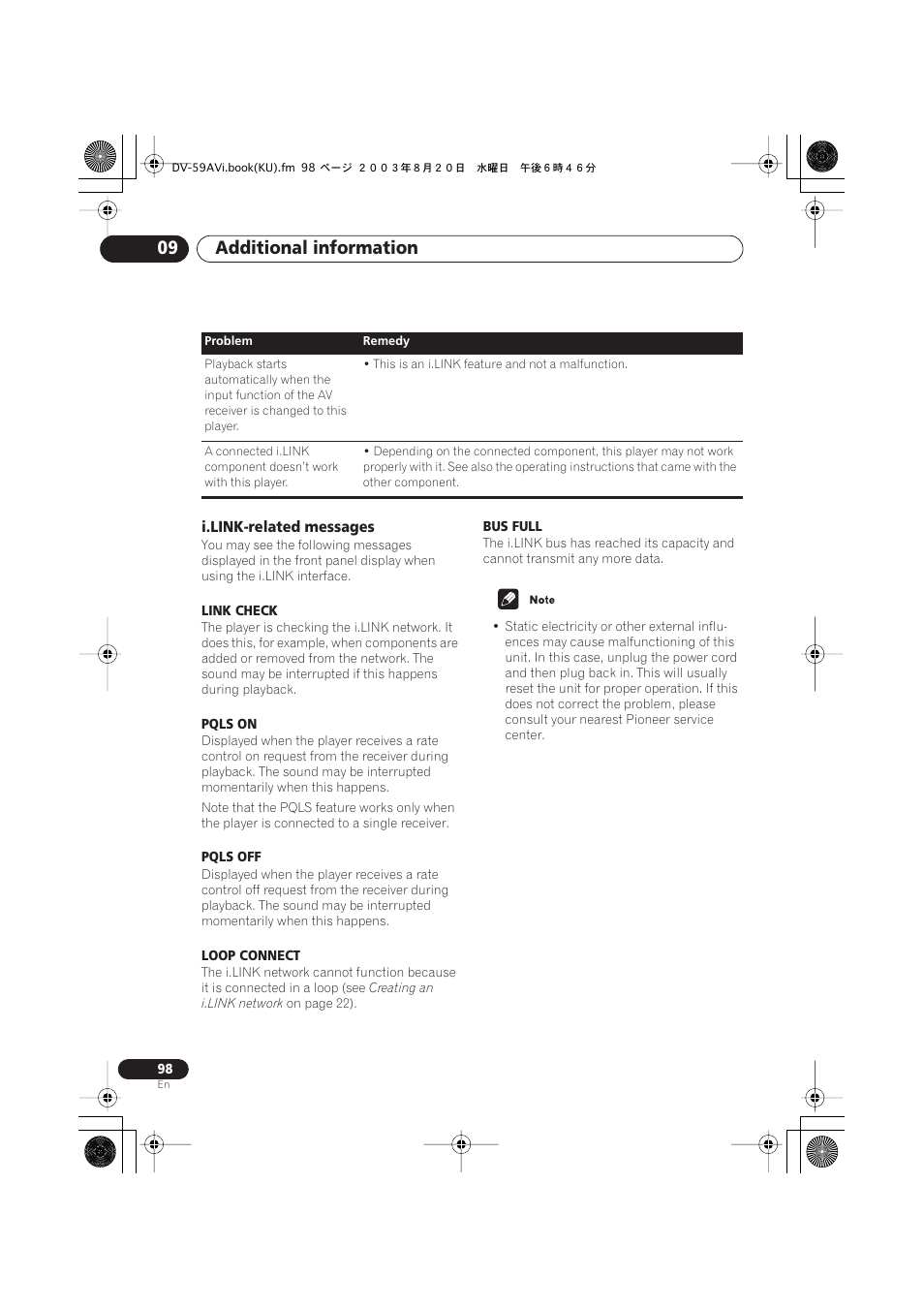 DV-59AVi.book(KU).fm 98 ページ ２００３年８月２０日 水曜日 午後６時４６分

09 Additional information

| Problem | Remedy |
|---|---|
| Playback starts automatically when the input function of the AV receiver is changed to this player. | • This is an i.LINK feature and not a malfunction. |
| A connected i.LINK component doesn't work with this player. | • Depending on the connected component, this player may not work properly with it. See also the operating instructions that came with the other component. |

i.LINK-related messages
You may see the following messages displayed in the front panel display when using the i.LINK interface.

LINK CHECK
The player is checking the i.LINK network. It does this, for example, when components are added or removed from the network. The sound may be interrupted if this happens during playback.

PQLS ON
Displayed when the player receives a rate control on request from the receiver during playback. The sound may be interrupted momentarily when this happens.

Note that the PQLS feature works only when the player is connected to a single receiver.

PQLS OFF
Displayed when the player receives a rate control off request from the receiver during playback. The sound may be interrupted momentarily when this happens.

LOOP CONNECT
The i.LINK network cannot function because it is connected in a loop (see Creating an i.LINK network on page 22).

BUS FULL
The i.LINK bus has reached its capacity and cannot transmit any more data.

Note

• Static electricity or other external influences may cause malfunctioning of this unit. In this case, unplug the power cord and then plug back in. This will usually reset the unit for proper operation. If this does not correct the problem, please consult your nearest Pioneer service center.

98
En